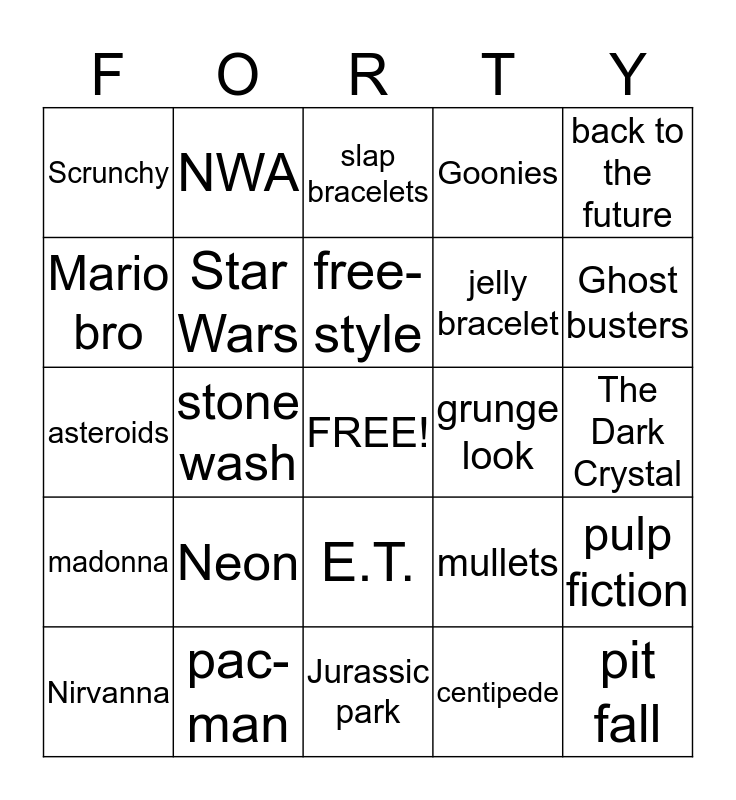 | F | O | R | T | Y |
|---|---|---|---|---|
| Scrunchy | NWA | slap bracelets | Goonies | back to the future |
| Mario bro | Star Wars | free-style | jelly bracelet | Ghost busters |
| asteroids | stone wash | FREE! | grunge look | The Dark Crystal |
| madonna | Neon | E.T. | mullets | pulp fiction |
| Nirvanna | pac-man | Jurassic park | centipede | pit fall |